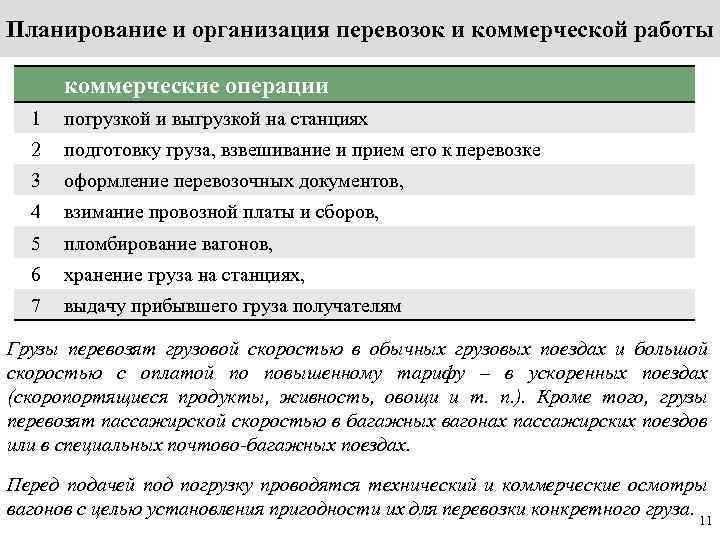 Планирование и организация перевозок и коммерческой работы

| | коммерческие операции |
|---|---|
| 1 | погрузкой и выгрузкой на станциях |
| 2 | подготовку груза, взвешивание и прием его к перевозке |
| 3 | оформление перевозочных документов, |
| 4 | взимание провозной платы и сборов, |
| 5 | пломбирование вагонов, |
| 6 | хранение груза на станциях, |
| 7 | выдачу прибывшего груза получателям |

Грузы перевозят грузовой скоростью в обычных грузовых поездах и большой скоростью с оплатой по повышенному тарифу – в ускоренных поездах (скоропортящиеся продукты, живность, овощи и т. п.). Кроме того, грузы перевозят пассажирской скоростью в багажных вагонах пассажирских поездов или в специальных почтово-багажных поездах.

Перед подачей под погрузку проводятся технический и коммерческие осмотры вагонов с целью установления пригодности их для перевозки конкретного груза.

11